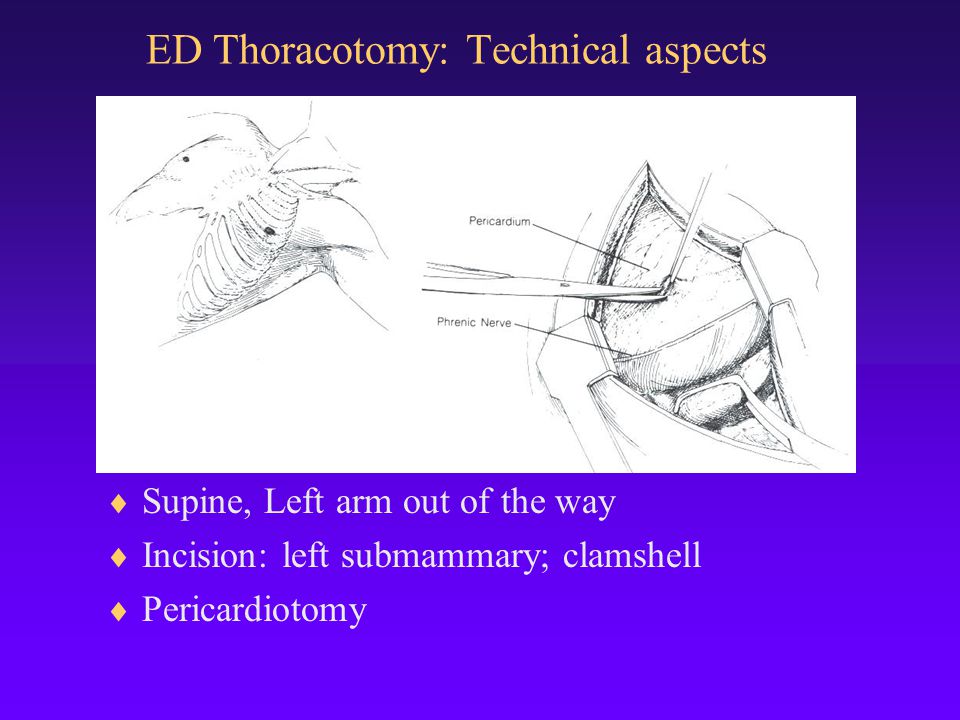 ED Thoracotomy: Technical aspects

Pericardium

Phrenic Nerve

♦ Supine, Left arm out of the way
♦ Incision: left submammary; clamshell
♦ Pericardiotomy